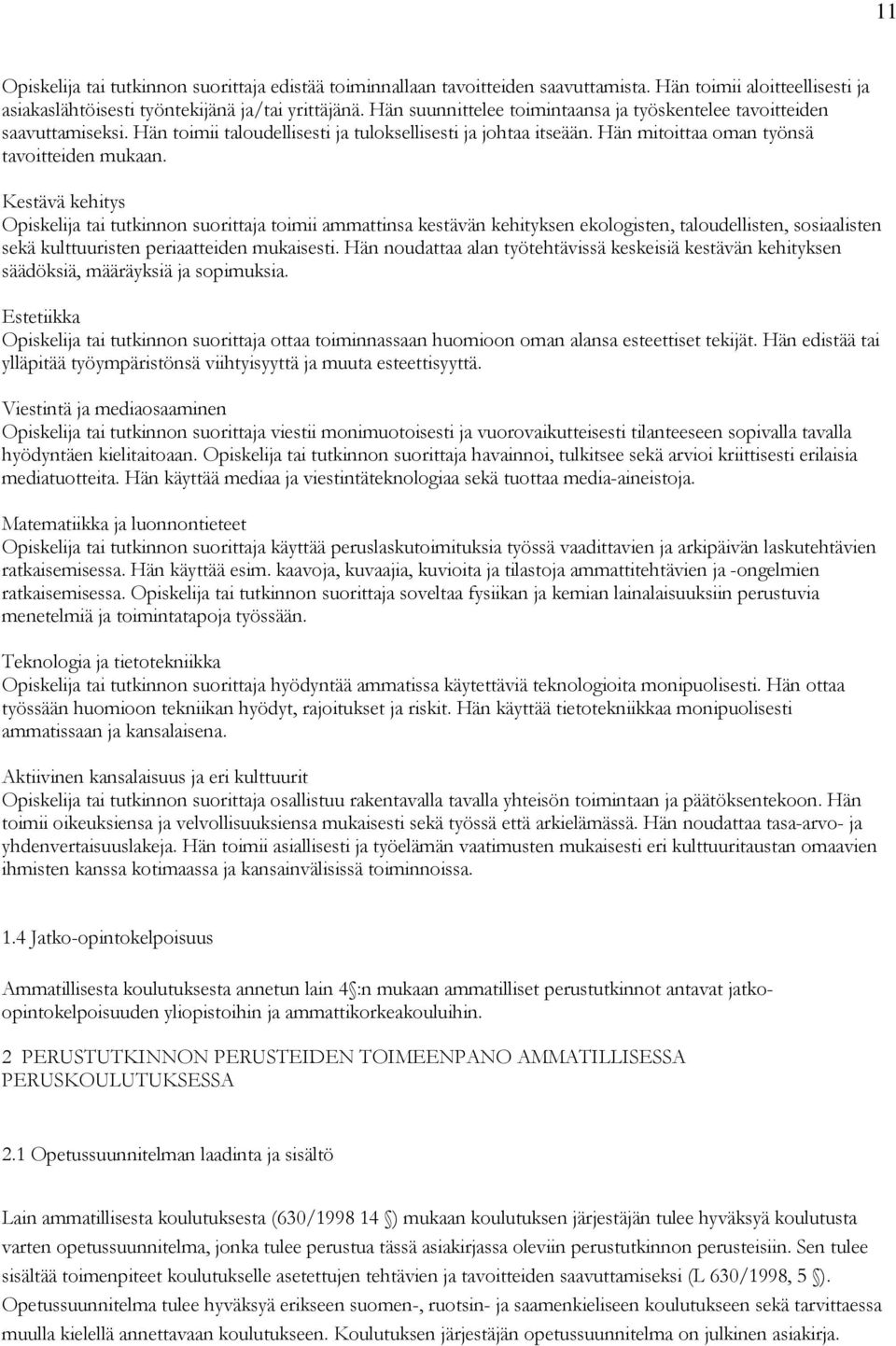 11

Opiskelija tai tutkinnon suorittaja edistää toiminnallaan tavoitteiden saavuttamista. Hän toimii aloitteellisesti ja asiakaslähtöisesti työntekijänä ja/tai yrittäjänä. Hän suunnittelee toimintaansa ja työskentelee tavoitteiden saavuttamiseksi. Hän toimii taloudellisesti ja tuloksellisesti ja johtaa itseään. Hän mitoittaa oman työnsä tavoitteiden mukaan.

Kestävä kehitys
Opiskelija tai tutkinnon suorittaja toimii ammattinsa kestävän kehityksen ekologisten, taloudellisten, sosiaalisten sekä kulttuuristen periaatteiden mukaisesti. Hän noudattaa alan työtehtävissä keskeisiä kestävän kehityksen säädöksiä, määräyksiä ja sopimuksia.

Estetiikka
Opiskelija tai tutkinnon suorittaja ottaa toiminnassaan huomioon oman alansa esteettiset tekijät. Hän edistää tai ylläpitää työympäristönsä viihtyisyyttä ja muuta esteettisyyttä.

Viestintä ja mediaosaaminen
Opiskelija tai tutkinnon suorittaja viestii monimuotoisesti ja vuorovaikutteisesti tilanteeseen sopivalla tavalla hyödyntäen kielitaitoaan. Opiskelija tai tutkinnon suorittaja havainnoi, tulkitsee sekä arvioi kriittisesti erilaisia mediatuotteita. Hän käyttää mediaa ja viestintäteknologiaa sekä tuottaa media-aineistoja.

Matematiikka ja luonnontieteet
Opiskelija tai tutkinnon suorittaja käyttää peruslaskutoimituksia työssä vaadittavien ja arkipäivän laskutehtävien ratkaisemisessa. Hän käyttää esim. kaavoja, kuvaajia, kuvioita ja tilastoja ammattitehtävien ja -ongelmien ratkaisemisessa. Opiskelija tai tutkinnon suorittaja soveltaa fysiikan ja kemian lainalaisuuksiin perustuvia menetelmiä ja toimintatapoja työssään.

Teknologia ja tietotekniikka
Opiskelija tai tutkinnon suorittaja hyödyntää ammatissa käytettäviä teknologioita monipuolisesti. Hän ottaa työssään huomioon tekniikan hyödyt, rajoitukset ja riskit. Hän käyttää tietotekniikkaa monipuolisesti ammatissaan ja kansalaisena.

Aktiivinen kansalaisuus ja eri kulttuurit
Opiskelija tai tutkinnon suorittaja osallistuu rakentavalla tavalla yhteisön toimintaan ja päätöksentekoon. Hän toimii oikeuksiensa ja velvollisuuksiensa mukaisesti sekä työssä että arkielämässä. Hän noudattaa tasa-arvo- ja yhdenvertaisuuslakeja. Hän toimii asiallisesti ja työelämän vaatimusten mukaisesti eri kulttuuritaustan omaavien ihmisten kanssa kotimaassa ja kansainvälisissä toiminnoissa.

1.4 Jatko-opintokelpoisuus

Ammatillisesta koulutuksesta annetun lain 4 §:n mukaan ammatilliset perustutkinnot antavat jatko-opintokelpoisuuden yliopistoihin ja ammattikorkeakouluihin.

2 PERUSTUTKINNON PERUSTEIDEN TOIMEENPANO AMMATILLISESSA PERUSKOULUTUKSESSA

2.1 Opetussuunnitelman laadinta ja sisältö

Lain ammatillisesta koulutuksesta (630/1998 14 §) mukaan koulutuksen järjestäjän tulee hyväksyä koulutusta varten opetussuunnitelma, jonka tulee perustua tässä asiakirjassa oleviin perustutkinnon perusteisiin. Sen tulee sisältää toimenpiteet koulutukselle asetettujen tehtävien ja tavoitteiden saavuttamiseksi (L 630/1998, 5 §). Opetussuunnitelma tulee hyväksyä erikseen suomen-, ruotsin- ja saamenkieliseen koulutukseen sekä tarvittaessa muulla kielellä annettavaan koulutukseen. Koulutuksen järjestäjän opetussuunnitelma on julkinen asiakirja.